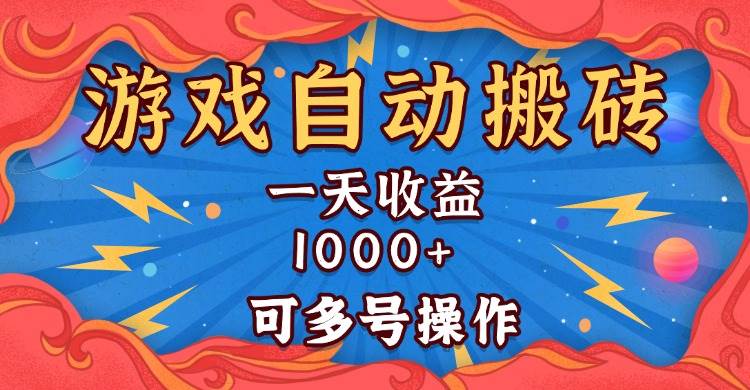 游戏自动搬砖

一天收益

1000+

可多号操作